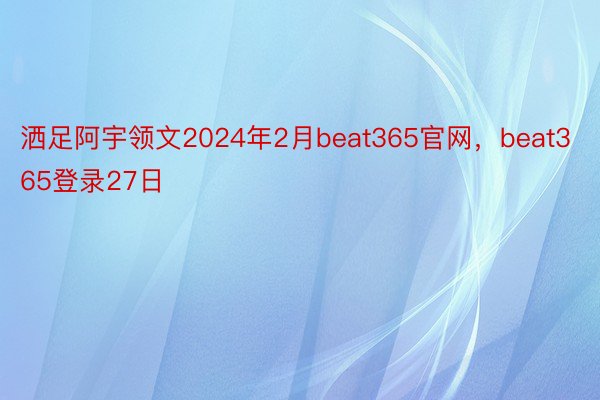 洒足阿宇领文2024年2月beat365官网，beat365登录27日